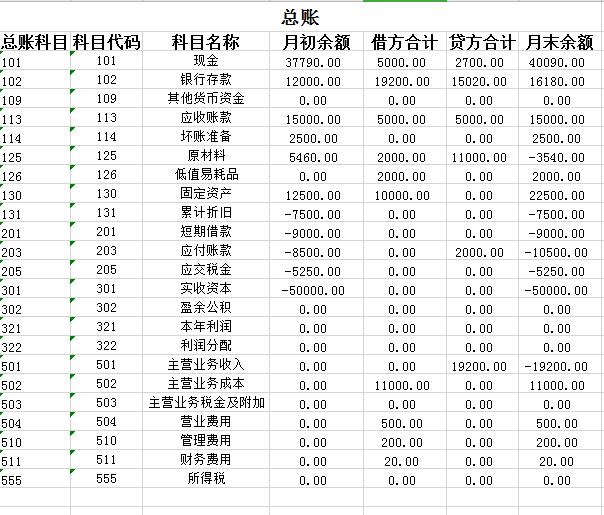 总账

| 总账科目 | 科目代码 | 科目名称 | 月初余额 | 借方合计 | 贷方合计 | 月末余额 |
|---|---|---|---|---|---|---|
| 101 | 101 | 现金 | 37790.00 | 5000.00 | 2700.00 | 40090.00 |
| 102 | 102 | 银行存款 | 12000.00 | 19200.00 | 15020.00 | 16180.00 |
| 109 | 109 | 其他货币资金 | 0.00 | 0.00 | 0.00 | 0.00 |
| 113 | 113 | 应收账款 | 15000.00 | 5000.00 | 5000.00 | 15000.00 |
| 114 | 114 | 坏账准备 | 2500.00 | 0.00 | 0.00 | 2500.00 |
| 125 | 125 | 原材料 | 5460.00 | 2000.00 | 11000.00 | -3540.00 |
| 126 | 126 | 低值易耗品 | 0.00 | 2000.00 | 0.00 | 2000.00 |
| 130 | 130 | 固定资产 | 12500.00 | 10000.00 | 0.00 | 22500.00 |
| 131 | 131 | 累计折旧 | -7500.00 | 0.00 | 0.00 | -7500.00 |
| 201 | 201 | 短期借款 | -9000.00 | 0.00 | 0.00 | -9000.00 |
| 203 | 203 | 应付账款 | -8500.00 | 0.00 | 2000.00 | -10500.00 |
| 205 | 205 | 应交税金 | -5250.00 | 0.00 | 0.00 | -5250.00 |
| 301 | 301 | 实收资本 | -50000.00 | 0.00 | 0.00 | -50000.00 |
| 302 | 302 | 盈余公积 | 0.00 | 0.00 | 0.00 | 0.00 |
| 321 | 321 | 本年利润 | 0.00 | 0.00 | 0.00 | 0.00 |
| 322 | 322 | 利润分配 | 0.00 | 0.00 | 0.00 | 0.00 |
| 501 | 501 | 主营业务收入 | 0.00 | 0.00 | 19200.00 | -19200.00 |
| 502 | 502 | 主营业务成本 | 0.00 | 11000.00 | 0.00 | 11000.00 |
| 503 | 503 | 主营业务税金及附加 | 0.00 | 0.00 | 0.00 | 0.00 |
| 504 | 504 | 营业费用 | 0.00 | 500.00 | 0.00 | 500.00 |
| 510 | 510 | 管理费用 | 0.00 | 200.00 | 0.00 | 200.00 |
| 511 | 511 | 财务费用 | 0.00 | 20.00 | 0.00 | 20.00 |
| 555 | 555 | 所得税 | 0.00 | 0.00 | 0.00 | 0.00 |